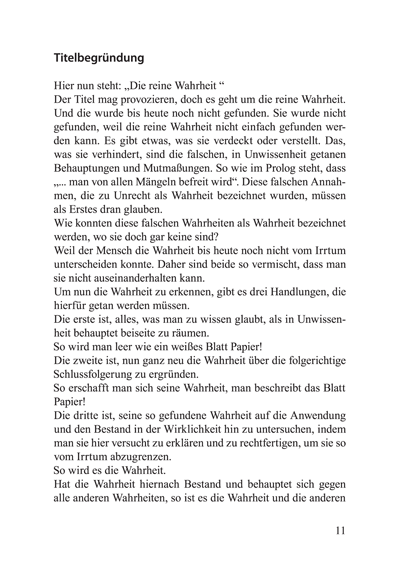 Titelbegründung

Hier nun steht: „Die reine Wahrheit “
Der Titel mag provozieren, doch es geht um die reine Wahrheit. Und die wurde bis heute noch nicht gefunden. Sie wurde nicht gefunden, weil die reine Wahrheit nicht einfach gefunden werden kann. Es gibt etwas, was sie verdeckt oder verstellt. Das, was sie verhindert, sind die falschen, in Unwissenheit getanen Behauptungen und Mutmaßungen. So wie im Prolog steht, dass „... man von allen Mängeln befreit wird“. Diese falschen Annahmen, die zu Unrecht als Wahrheit bezeichnet wurden, müssen als Erstes dran glauben.
Wie konnten diese falschen Wahrheiten als Wahrheit bezeichnet werden, wo sie doch gar keine sind?
Weil der Mensch die Wahrheit bis heute noch nicht vom Irrtum unterscheiden konnte. Daher sind beide so vermischt, dass man sie nicht auseinanderhalten kann.
Um nun die Wahrheit zu erkennen, gibt es drei Handlungen, die hierfür getan werden müssen.
Die erste ist, alles, was man zu wissen glaubt, als in Unwissenheit behauptet beiseite zu räumen.
So wird man leer wie ein weißes Blatt Papier!
Die zweite ist, nun ganz neu die Wahrheit über die folgerichtige Schlussfolgerung zu ergründen.
So erschafft man sich seine Wahrheit, man beschreibt das Blatt Papier!
Die dritte ist, seine so gefundene Wahrheit auf die Anwendung und den Bestand in der Wirklichkeit hin zu untersuchen, indem man sie hier versucht zu erklären und zu rechtfertigen, um sie so vom Irrtum abzugrenzen.
So wird es die Wahrheit.
Hat die Wahrheit hiernach Bestand und behauptet sich gegen alle anderen Wahrheiten, so ist es die Wahrheit und die anderen

11